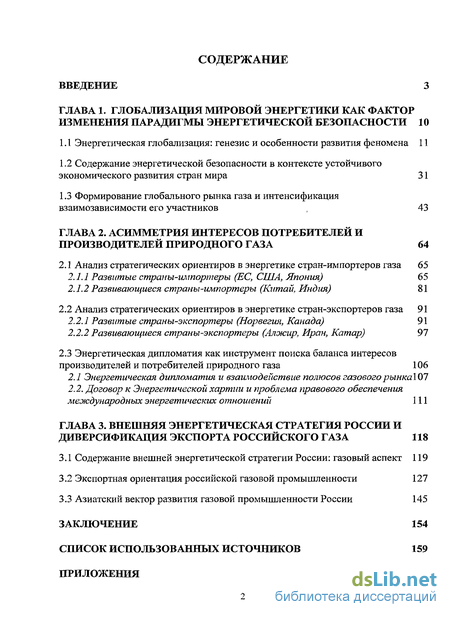 СОДЕРЖАНИЕ

ВВЕДЕНИЕ 3

ГЛАВА 1. ГЛОБАЛИЗАЦИЯ МИРОВОЙ ЭНЕРГЕТИКИ КАК ФАКТОР ИЗМЕНЕНИЯ ПАРАДИГМЫ ЭНЕРГЕТИЧЕСКОЙ БЕЗОПАСНОСТИ 10

1.1 Энергетическая глобализация: генезис и особенности развития феномена 11

1.2 Содержание энергетической безопасности в контексте устойчивого экономического развития стран мира 31

1.3 Формирование глобального рынка газа и интенсификация взаимозависимости его участников 43

ГЛАВА 2. АСИММЕТРИЯ ИНТЕРЕСОВ ПОТРЕБИТЕЛЕЙ И ПРОИЗВОДИТЕЛЕЙ ПРИРОДНОГО ГАЗА 64

2.1 Анализ стратегических ориентиров в энергетике стран-импортеров газа 65
2.1.1 Развитые страны-импортеры (ЕС, США, Япония) 65
2.1.2 Развивающиеся страны-импортеры (Китай, Индия) 81

2.2 Анализ стратегических ориентиров в энергетике стран-экспортеров газа 91
2.2.1 Развитые страны-экспортеры (Норвегия, Канада) 91
2.2.2 Развивающиеся страны-экспортеры (Алжир, Иран, Катар) 97

2.3 Энергетическая дипломатия как инструмент поиска баланса интересов производителей и потребителей природного газа 106
2.1 Энергетическая дипломатия и взаимодействие полюсов газового рынка 107
2.2. Договор к Энергетической хартии и проблема правового обеспечения международных энергетических отношений 111

ГЛАВА 3. ВНЕШНЯЯ ЭНЕРГЕТИЧЕСКАЯ СТРАТЕГИЯ РОССИИ И ДИВЕРСИФИКАЦИЯ ЭКСПОРТА РОССИЙСКОГО ГАЗА 118

3.1 Содержание внешней энергетической стратегии России: газовый аспект 119

3.2 Экспортная ориентация российской газовой промышленности 127

3.3 Азиатский вектор развития газовой промышленности России 145

ЗАКЛЮЧЕНИЕ 154

СПИСОК ИСПОЛЬЗОВАННЫХ ИСТОЧНИКОВ 159

ПРИЛОЖЕНИЯ

2

dsLib.net
библиотека диссертаций